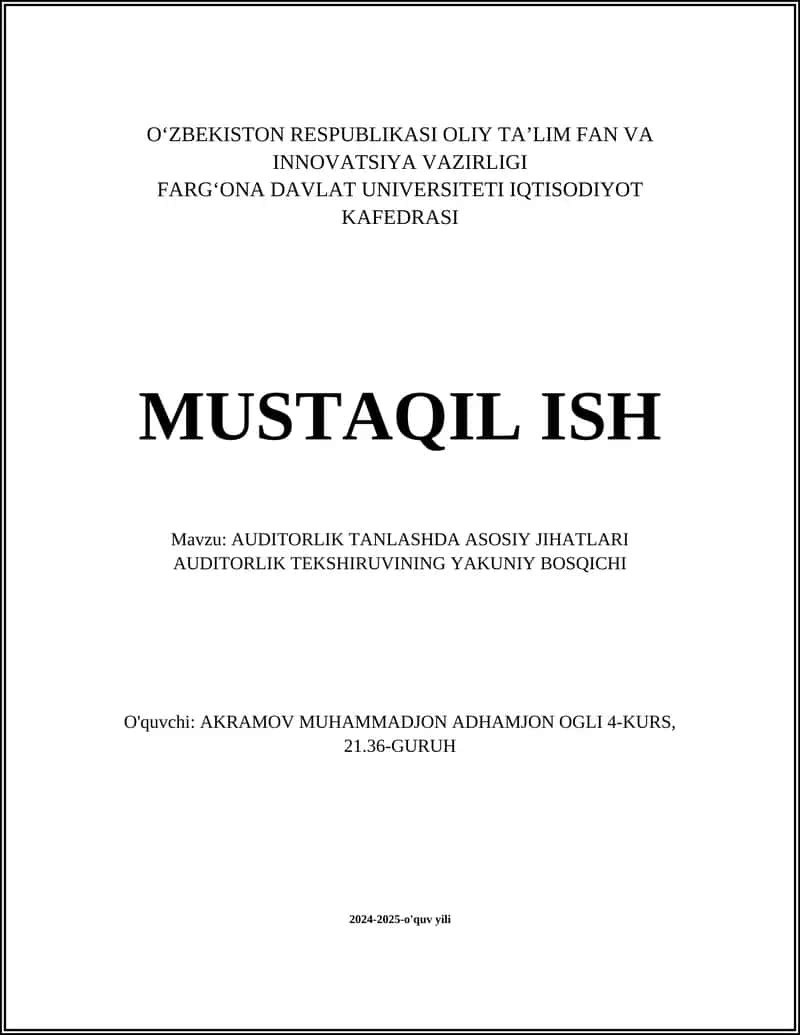 O‘ZBEKISTON RESPUBLIKASI OLIY TA’LIM FAN VA INNOVATSIYA VAZIRLIGI
FARG‘ONA DAVLAT UNIVERSITETI IQTISODIYOT KAFEDRASI

MUSTAQIL ISH

Mavzu: AUDITORLIK TANLASHDA ASOSIY JIHATLARI AUDITORLIK TEKSHIRUVINING YAKUNIY BOSQICHI

O'quvchi: AKRAMOV MUHAMMADJON ADHAMJON OGLI 4-KURS, 21.36-GURUH

2024-2025-o'quv yili